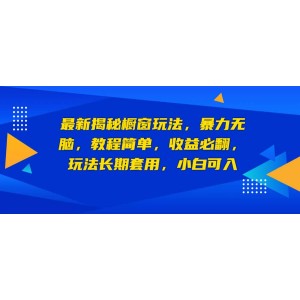 最新揭秘橱窗玩法，暴力无脑，教程简单，收益必翻，玩法长期套用，小白可入